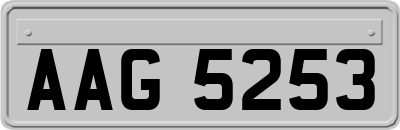 AAG 5253